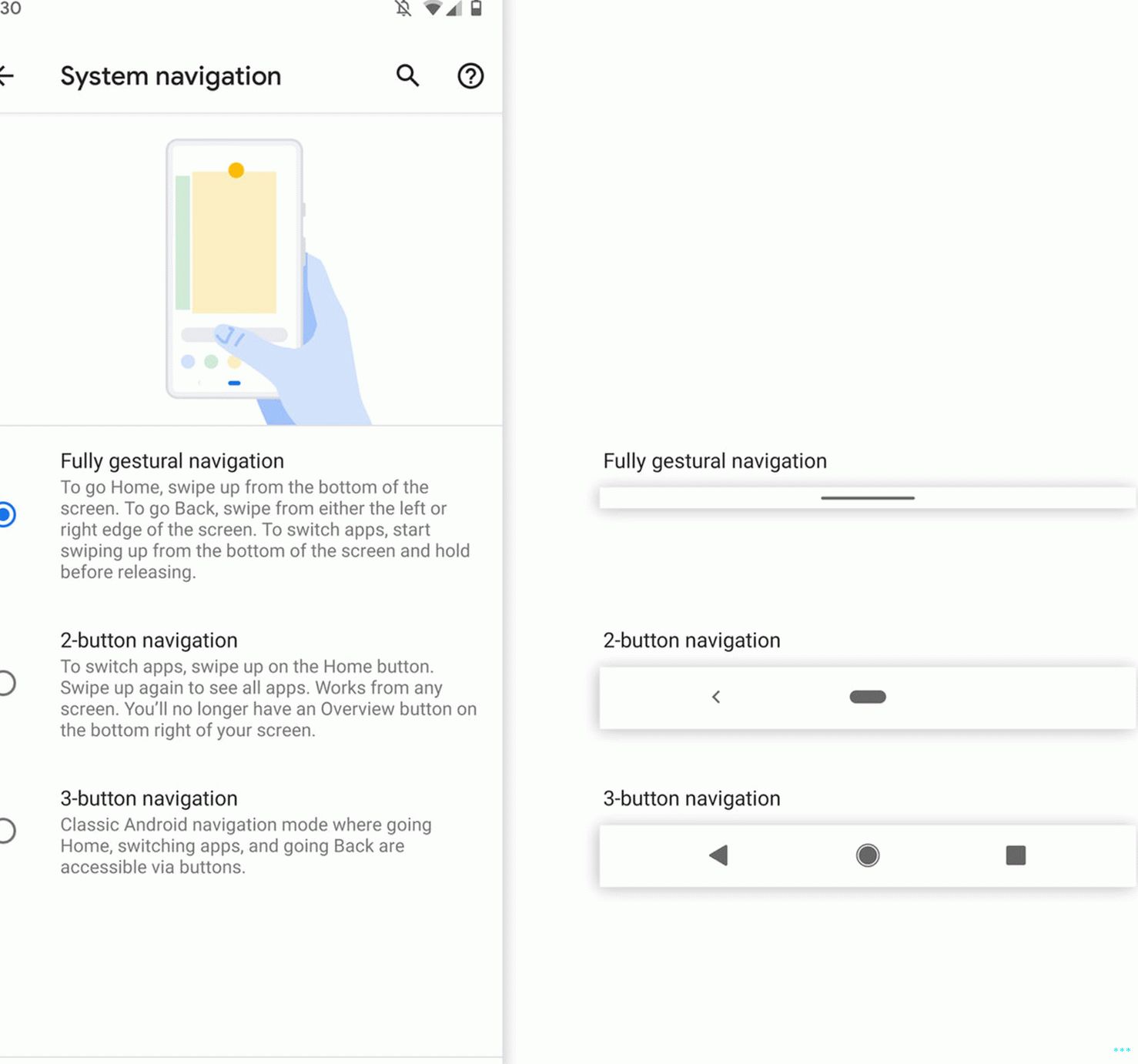 30

System navigation

Fully gestural navigation
To go Home, swipe up from the bottom of the screen. To go Back, swipe from either the left or right edge of the screen. To switch apps, start swiping up from the bottom of the screen and hold before releasing.

2-button navigation
To switch apps, swipe up on the Home button. Swipe up again to see all apps. Works from any screen. You'll no longer have an Overview button on the bottom right of your screen.

3-button navigation
Classic Android navigation mode where going Home, switching apps, and going Back are accessible via buttons.

Fully gestural navigation

2-button navigation

3-button navigation